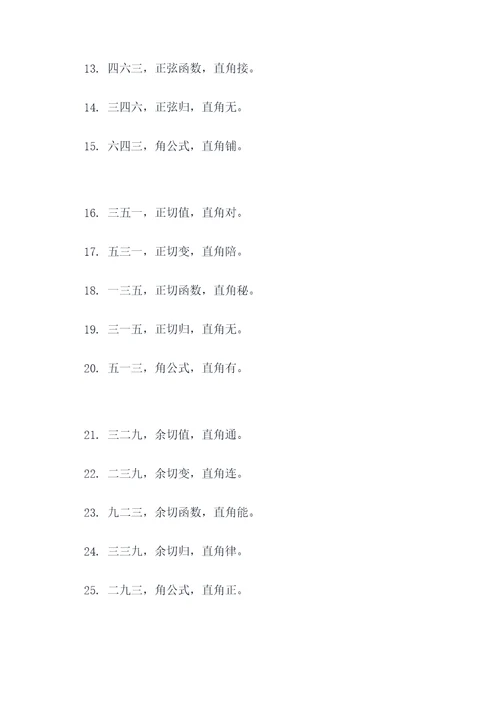 13. 四六三，正弦函数，直角接。

14. 三四六，正弦归，直角无。

15. 六四三，角公式，直角铺。

16. 三五一，正切值，直角对。

17. 五三一，正切变，直角陪。

18. 一三五，正切函数，直角秘。

19. 三一五，正切归，直角无。

20. 五一三，角公式，直角有。

21. 三二九，余切值，直角通。

22. 二三九，余切变，直角连。

23. 九二三，余切函数，直角能。

24. 三三九，余切归，直角律。

25. 二九三，角公式，直角正。